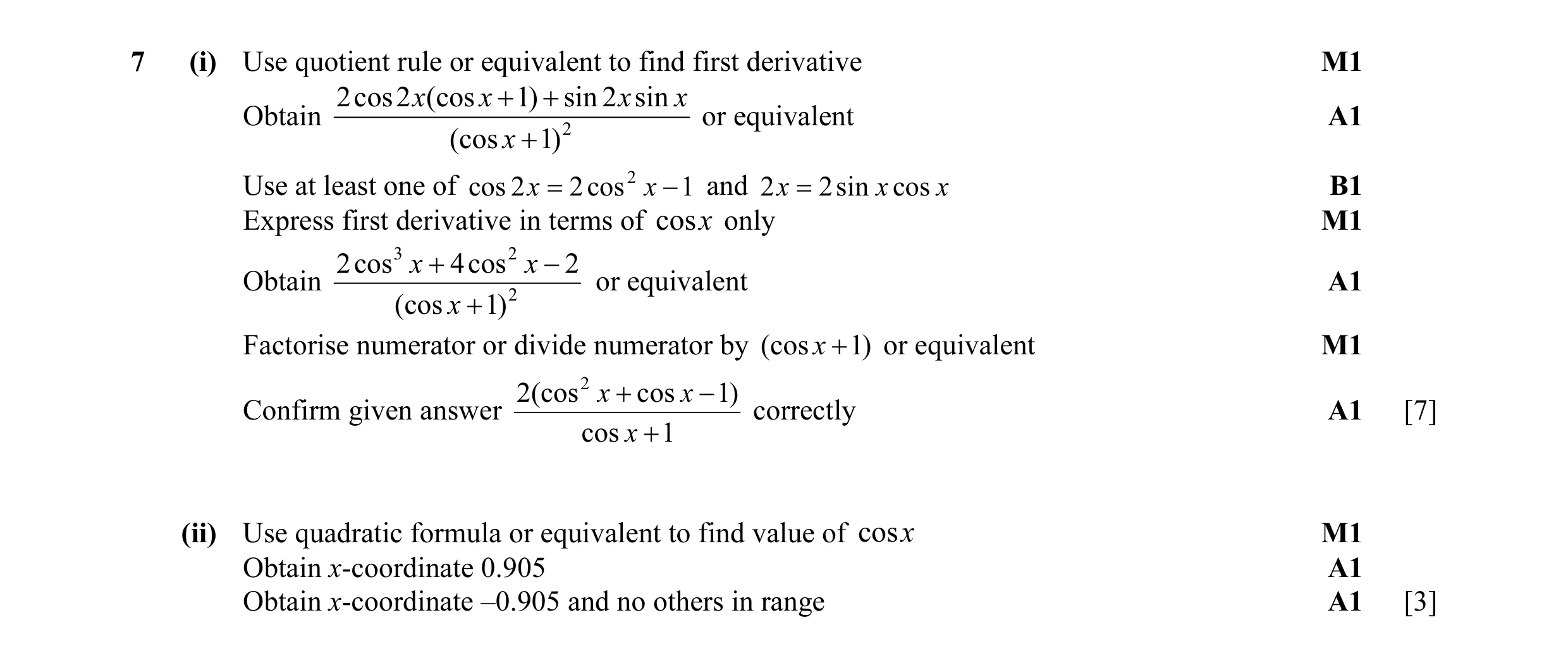 7 (i) Use quotient rule or equivalent to find first derivative M1

Obtain $\frac{2\cos 2x(\cos x+1)+\sin 2x\sin x}{(\cos x+1)^2}$ or equivalent A1

Use at least one of $\cos 2x = 2\cos^2 x - 1$ and $2x = 2\sin x\cos x$ B1

Express first derivative in terms of $\cos x$ only M1

Obtain $\frac{2\cos^3 x+4\cos^2 x-2}{(\cos x+1)^2}$ or equivalent A1

Factorise numerator or divide numerator by $(\cos x+1)$ or equivalent M1

Confirm given answer $\frac{2(\cos^2 x+\cos x-1)}{\cos x+1}$ correctly A1 [7]

(ii) Use quadratic formula or equivalent to find value of $\cos x$ M1

Obtain $x$-coordinate 0.905 A1

Obtain $x$-coordinate –0.905 and no others in range A1 [3]